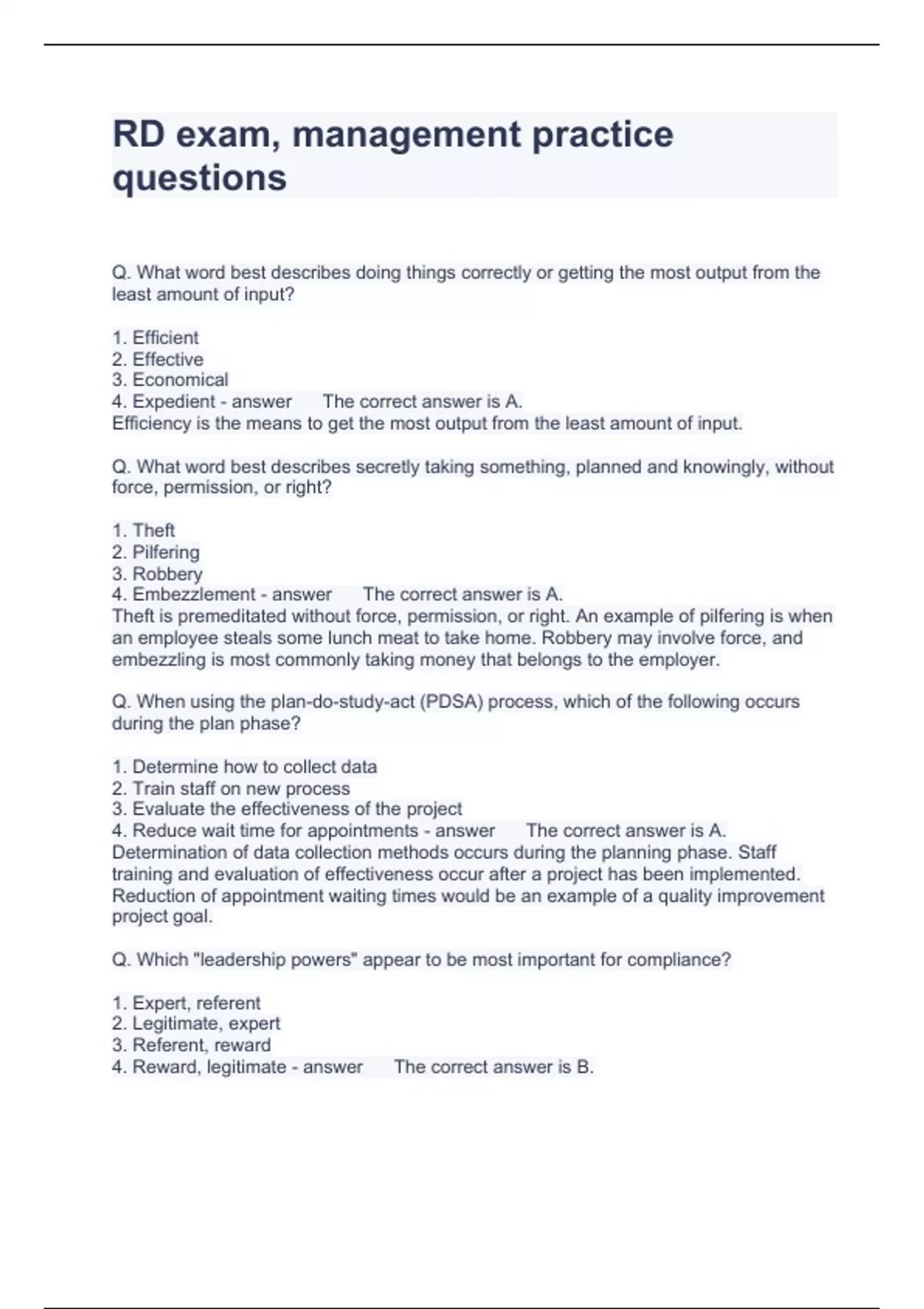 RD exam, management practice questions

Q. What word best describes doing things correctly or getting the most output from the least amount of input?

1. Efficient
2. Effective
3. Economical
4. Expedient - answer The correct answer is A.
Efficiency is the means to get the most output from the least amount of input.

Q. What word best describes secretly taking something, planned and knowingly, without force, permission, or right?

1. Theft
2. Pilfering
3. Robbery
4. Embezzlement - answer The correct answer is A.
Theft is premeditated without force, permission, or right. An example of pilfering is when an employee steals some lunch meat to take home. Robbery may involve force, and embezzling is most commonly taking money that belongs to the employer.

Q. When using the plan-do-study-act (PDSA) process, which of the following occurs during the plan phase?

1. Determine how to collect data
2. Train staff on new process
3. Evaluate the effectiveness of the project
4. Reduce wait time for appointments - answer The correct answer is A.
Determination of data collection methods occurs during the planning phase. Staff training and evaluation of effectiveness occur after a project has been implemented. Reduction of appointment waiting times would be an example of a quality improvement project goal.

Q. Which "leadership powers" appear to be most important for compliance?

1. Expert, referent
2. Legitimate, expert
3. Referent, reward
4. Reward, legitimate - answer The correct answer is B.